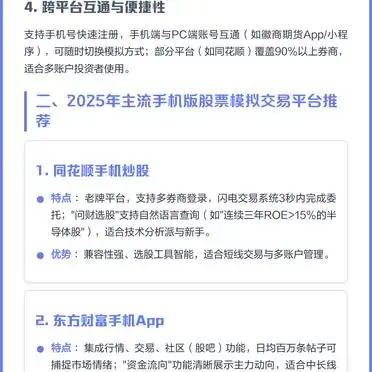 4. 跨平台互通与便捷性

支持手机号快速注册，手机端与PC端账号互通（如徽商期货App/小程序），可随时切换模拟方式；部分平台（如同花顺）覆盖90%以上券商，适合多账户投资者使用。

二、2025年主流手机版股票模拟交易平台推荐

1. 同花顺手机炒股

特点：老牌平台，支持多券商登录，闪电交易系统3秒内完成委托；"问财选股"支持自然语言查询（如"连续三年ROE>15%的半导体股"），适合技术分析派与新手。

优势：兼容性强、选股工具智能，适合短线交易与多账户管理。

2. 东方财富手机App

特点：集成行情、交易、社区（股吧）功能，日均百万条帖子可捕捉市场情绪；"资金流向"功能清晰展示主力动向，适合中长线